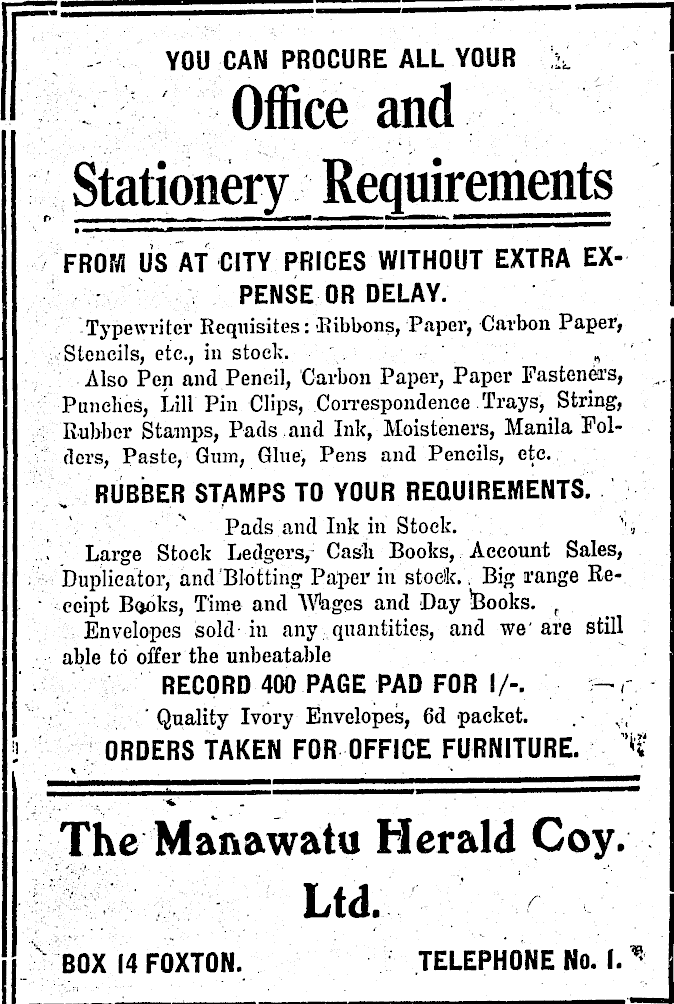 YOU CAN PROCURE ALL YOUR

Office and

Stationery Requirements

FROM US AT CITY PRICES WITHOUT EXTRA EXPENSE OR DELAY.

Typewriter Requisites: Ribbons, Paper, Carbon Paper, Stencils, etc., in stock.

Also Pen and Pencil, Carbon Paper, Paper Fasteners, Punches, Lill Pin Clips, Correspondence Trays, String, Rubber Stamps, Pads and Ink, Moisteners, Manila Folders, Paste, Gum, Glue, Pens and Pencils, etc.

RUBBER STAMPS TO YOUR REQUIREMENTS.

Pads and Ink in Stock.

Large Stock Ledgers, Cash Books, Account Sales, Duplicator, and Blotting Paper in stock. Big range Receipt Books, Time and Wages and Day Books.

Envelopes sold in any quantities, and we are still able to offer the unbeatable

RECORD 400 PAGE PAD FOR 1/-.

Quality Ivory Envelopes, 6d packet.

ORDERS TAKEN FOR OFFICE FURNITURE.

The Manawatu Herald Coy. Ltd.

BOX 14 FOXTON.

TELEPHONE No. 1.